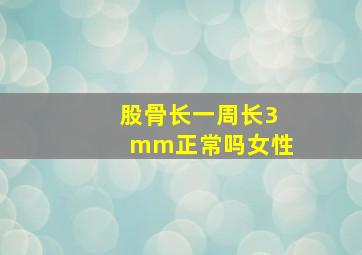 股骨长一周长3mm正常吗女性